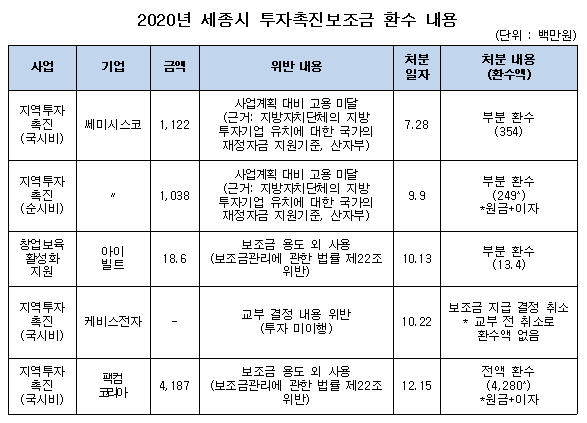 2020년 세종시 투자촉진보조금 환수 내용

(단위 : 백만원)

| 사업 | 기업 | 금액 | 위반 내용 | 처분 일자 | 처분 내용 (환수액) |
|---|---|---|---|---|---|
| 지역투자 촉진 (국시비) | 쎄미시스코 | 1,122 | 사업계획 대비 고용 미달 (근거: 지방자치단체의 지방 투자기업 유치에 대한 국가의 재정자금 지원기준, 산자부) | 7.28 | 부분 환수 (354) |
| 지역투자 촉진 (순시비) | 〃 | 1,038 | 사업계획 대비 고용 미달 (근거: 지방자치단체의 지방 투자기업 유치에 대한 국가의 재정자금 지원기준, 산자부) | 9.9 | 부분 환수 (249*) *원금+이자 |
| 창업보육 활성화 지원 | 아이 빌트 | 18.6 | 보조금 용도 외 사용 (보조금관리에 관한 법률 제22조 위반) | 10.13 | 부분 환수 (13.4) |
| 지역투자 촉진 (국시비) | 케비스전자 | - | 교부 결정 내용 위반 (투자 미이행) | 10.22 | 보조금 지급 결정 취소 * 교부 전 취소로 환수액 없음 |
| 지역투자 촉진 (국시비) | 팩컴 코리아 | 4,187 | 보조금 용도 외 사용 (보조금관리에 관한 법률 제22조 위반) | 12.15 | 전액 환수 (4,280*) *원금+이자 |